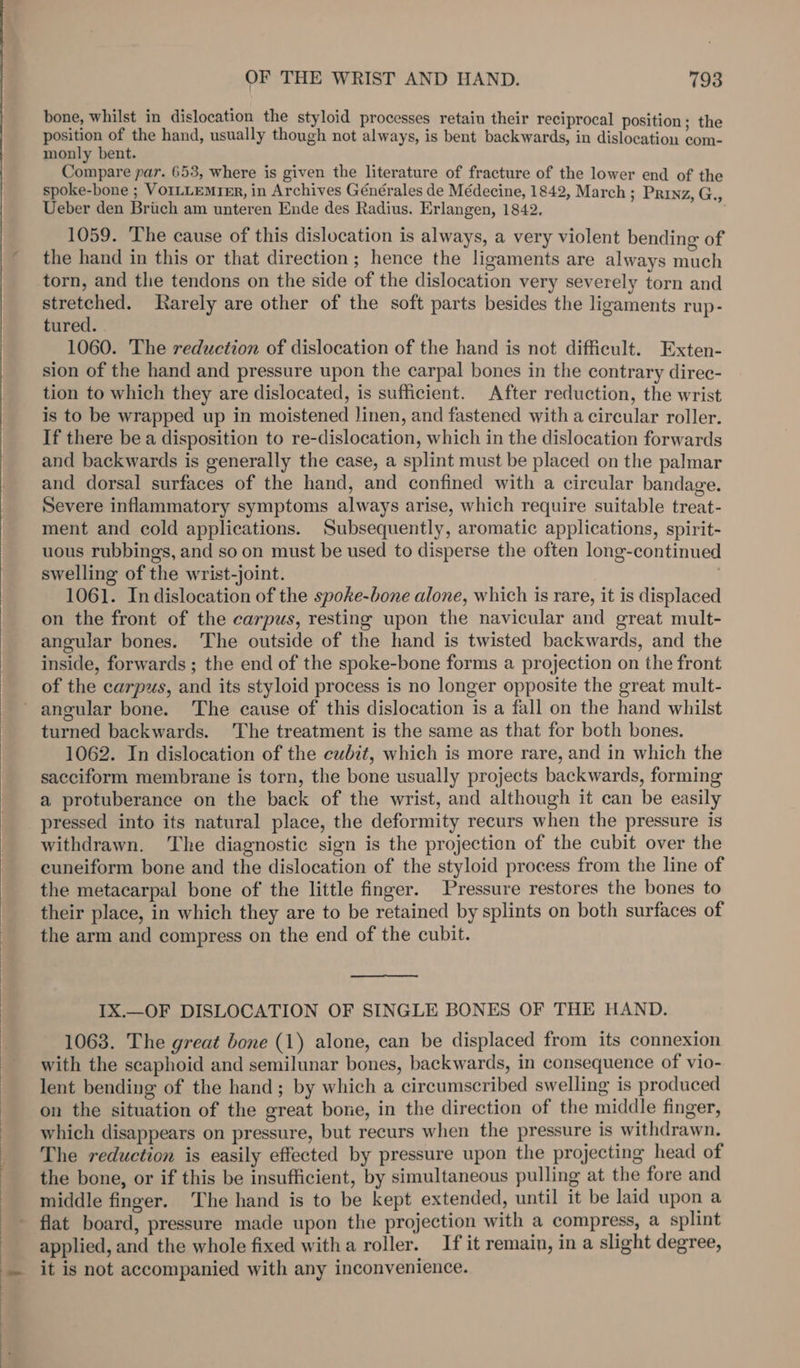 OF THE WRIST AND HAND. 793

bone, whilst in dislocation the styloid processes retain their reciprocal position; the position of the hand, usually though not always, is bent backwards, in dislocation commonly bent.

Compare par. 653, where is given the literature of fracture of the lower end of the spoke-bone; VOILLEMIER, in Archives Générales de Médecine, 1842, March; PRINZ, G., Ueber den Brüch am unteren Ende des Radius. Erlangen, 1842.

1059. The cause of this dislocation is always, a very violent bending of the hand in this or that direction; hence the ligaments are always much torn, and the tendons on the side of the dislocation very severely torn and stretched. Rarely are other of the soft parts besides the ligaments ruptured.

1060. The reduction of dislocation of the hand is not difficult. Extension of the hand and pressure upon the carpal bones in the contrary direction to which they are dislocated, is sufficient. After reduction, the wrist is to be wrapped up in moistened linen, and fastened with a circular roller. If there be a disposition to re-dislocation, which in the dislocation forwards and backwards is generally the case, a splint must be placed on the palmar and dorsal surfaces of the hand, and confined with a circular bandage. Severe inflammatory symptoms always arise, which require suitable treatment and cold applications. Subsequently, aromatic applications, spirituous rubbings, and so on must be used to disperse the often long-continued swelling of the wrist-joint.

1061. In dislocation of the spoke-bone alone, which is rare, it is displaced on the front of the carpus, resting upon the navicular and great multangular bones. The outside of the hand is twisted backwards, and the inside, forwards; the end of the spoke-bone forms a projection on the front of the carpus, and its styloid process is no longer opposite the great multangular bone. The cause of this dislocation is a fall on the hand whilst turned backwards. The treatment is the same as that for both bones.

1062. In dislocation of the cubit, which is more rare, and in which the sacciform membrane is torn, the bone usually projects backwards, forming a protuberance on the back of the wrist, and although it can be easily pressed into its natural place, the deformity recurs when the pressure is withdrawn. The diagnostic sign is the projection of the cubit over the cuneiform bone and the dislocation of the styloid process from the line of the metacarpal bone of the little finger. Pressure restores the bones to their place, in which they are to be retained by splints on both surfaces of the arm and compress on the end of the cubit.

IX.—OF DISLOCATION OF SINGLE BONES OF THE HAND.

1063. The great bone (1) alone, can be displaced from its connexion with the scaphoid and semilunar bones, backwards, in consequence of violent bending of the hand; by which a circumscribed swelling is produced on the situation of the great bone, in the direction of the middle finger, which disappears on pressure, but recurs when the pressure is withdrawn. The reduction is easily effected by pressure upon the projecting head of the bone, or if this be insufficient, by simultaneous pulling at the fore and middle finger. The hand is to be kept extended, until it be laid upon a flat board, pressure made upon the projection with a compress, a splint applied, and the whole fixed with a roller. If it remain, in a slight degree, it is not accompanied with any inconvenience.